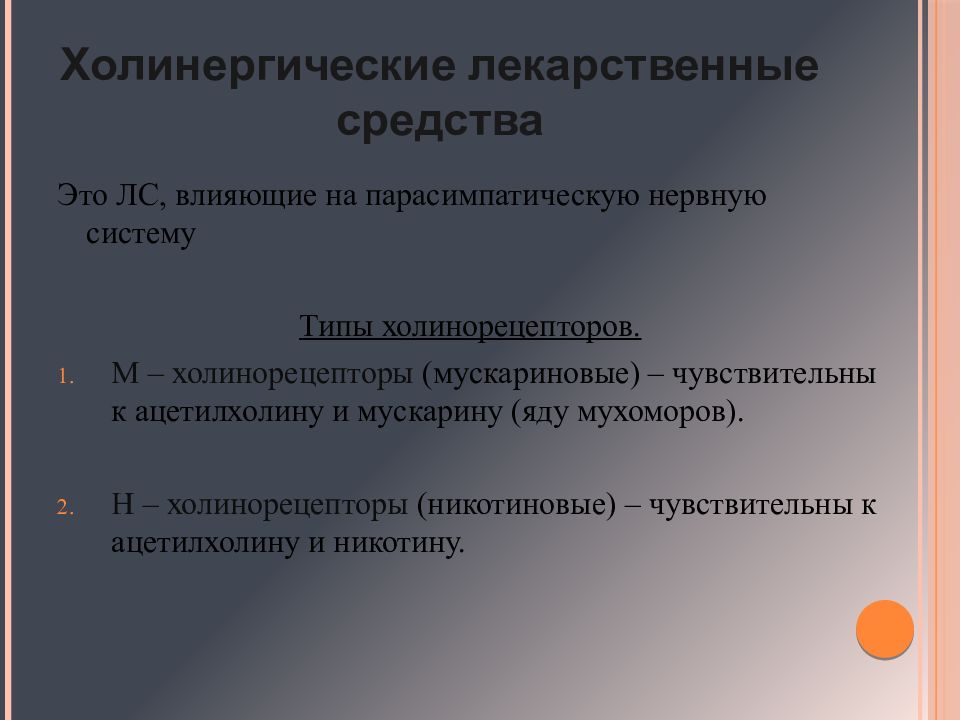 Холинергические лекарственные средства

Это ЛС, влияющие на парасимпатическую нервную систему

Типы холинорецепторов.

1. М – холинорецепторы (мускариновые) – чувствительны к ацетилхолину и мускарину (яду мухоморов).

2. Н – холинорецепторы (никотиновые) – чувствительны к ацетилхолину и никотину.